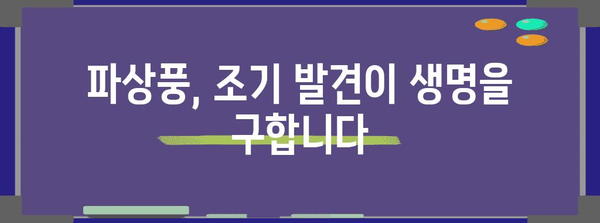 파상풍, 조기 발견이 생명을 구합니다